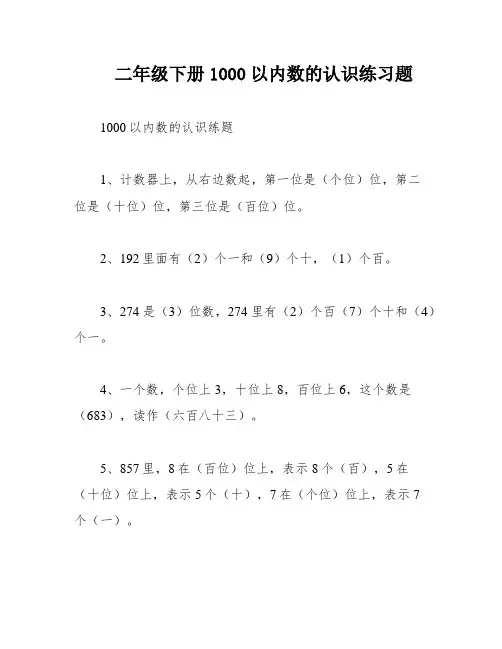 二年级下册 1000 以内数的认识练习题

1000 以内数的认识练题

1、计数器上，从右边数起，第一位是（个位）位，第二位是（十位）位，第三位是（百位）位。

2、192 里面有（2）个一和（9）个十，（1）个百。

3、274 是（3）位数，274 里有（2）个百（7）个十和（4）个一。

4、一个数，个位上 3，十位上 8，百位上 6，这个数是（683），读作（六百八十三）。

5、857 里，8 在（百位）位上，表示 8 个（百），5 在（十位）位上，表示 5 个（十），7 在（个位）位上，表示 7 个（一）。